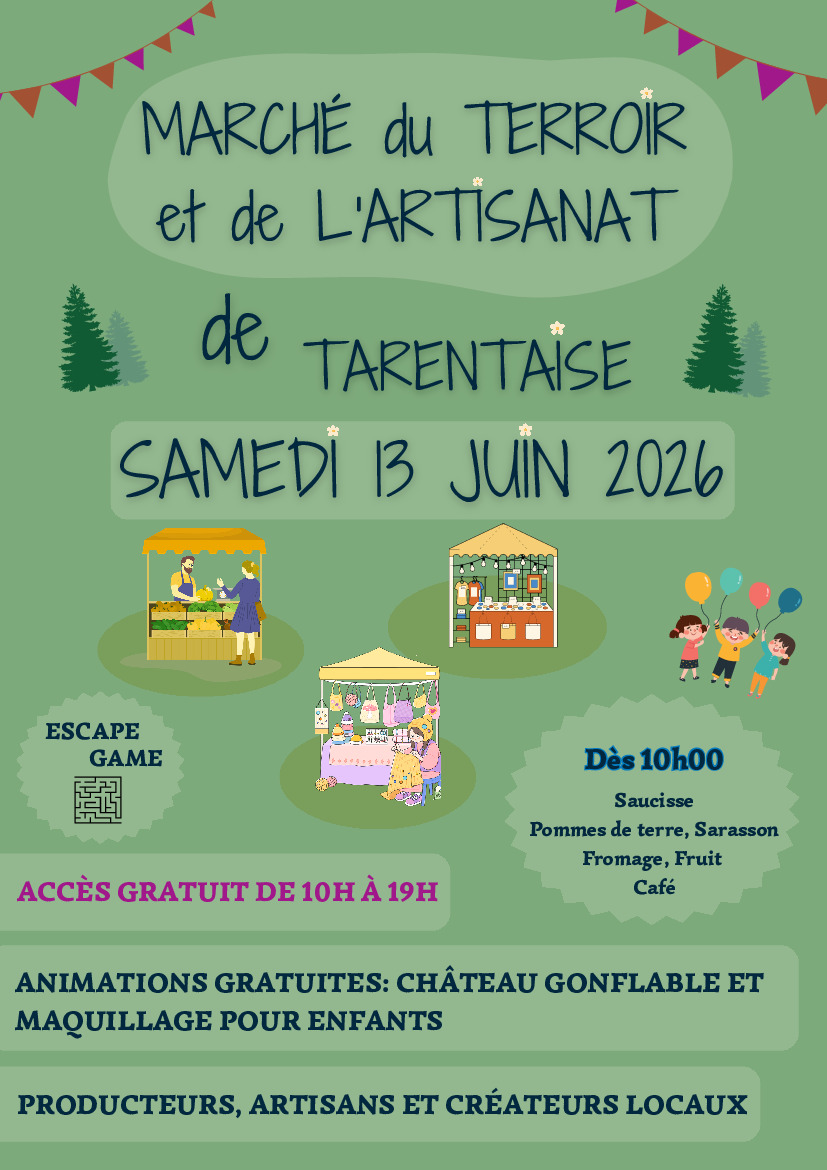 MARCHÉ du TERROIR et de L'ARTISANAT

de TARENTAISE

SAMEDI 13 JUIN 2026

ESCAPE GAME

Dès 10h00

Saucisse
Pommes de terre, Sarasson
Fromage, Fruit
Café

ACCÈS GRATUIT DE 10H À 19H

ANIMATIONS GRATUITES: CHÂTEAU GONFLABLE ET MAQUILLAGE POUR ENFANTS

PRODUCTEURS, ARTISANS ET CRÉATEURS LOCAUX